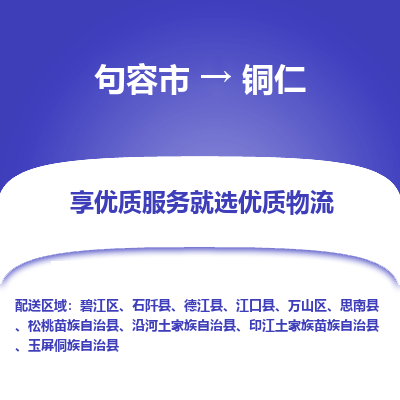 句容市 → 铜仁

享优质服务就选优质物流

配送区域：碧江区、石阡县、德江县、江口县、万山区、思南县、松桃苗族自治县、沿河土家族自治县、印江土家族苗族自治县、玉屏侗族自治县